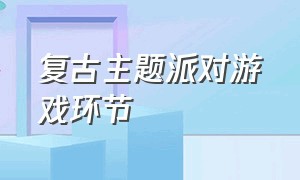 复古主题派对游戏环节